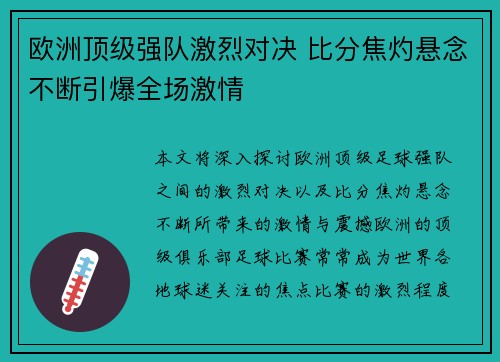 欧洲顶级强队激烈对决 比分焦灼悬念不断引爆全场激情

本文将深入探讨欧洲顶级足球强队之间的激烈对决以及比分焦灼悬念不断所带来的激情与震撼欧洲的顶级俱乐部足球比赛常常成为世界各地球迷关注的焦点比赛的激烈程度